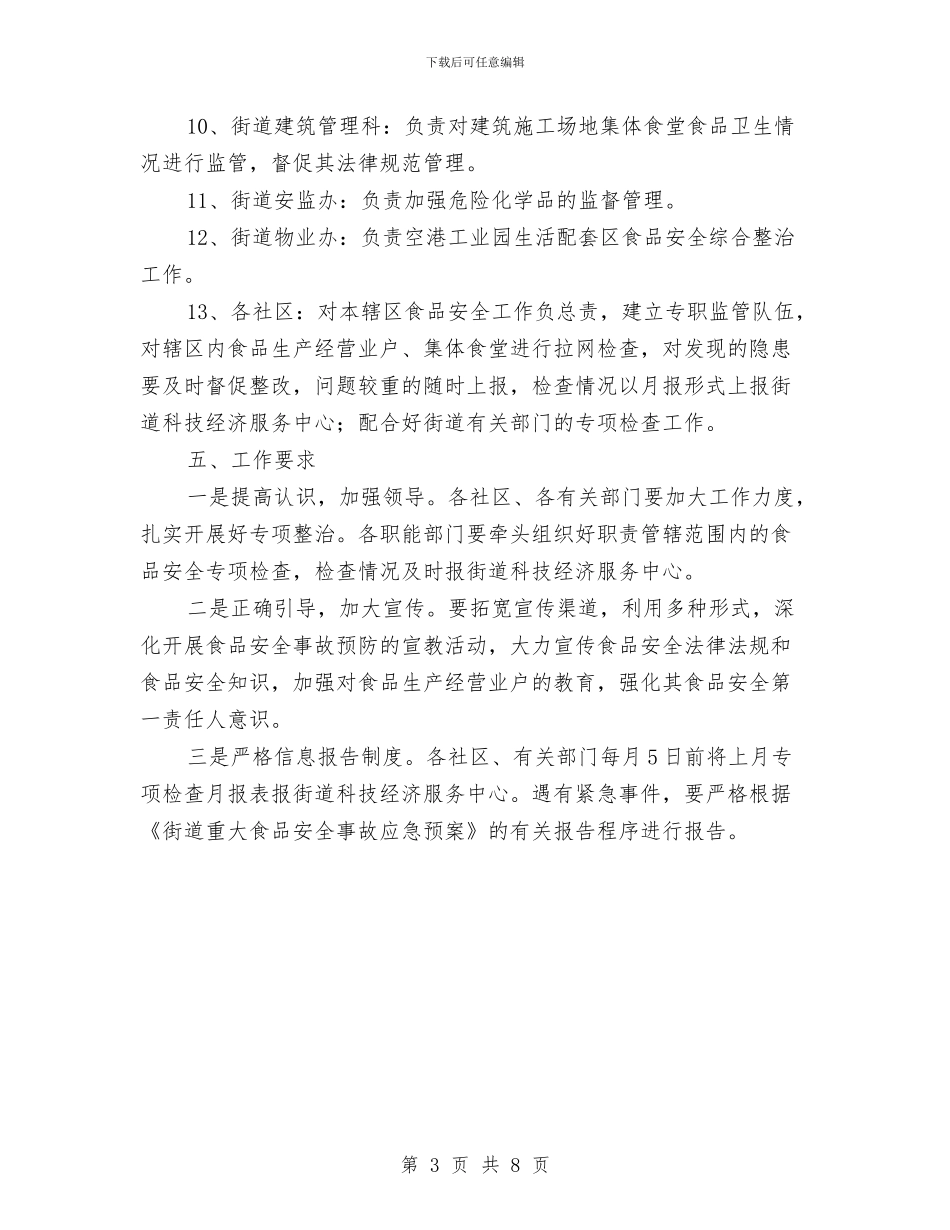 下载后可任意编辑

10、街道建筑管理科：负责对建筑施工场地集体食堂食品卫生情况进行监管，督促其法律规范管理。

11、街道安监办：负责加强危险化学品的监督管理。

12、街道物业办：负责空港工业园生活配套区食品安全综合整治工作。

13、各社区：对本辖区食品安全工作负总责，建立专职监管队伍，对辖区内食品生产经营业户、集体食堂进行拉网检查，对发现的隐患要及时督促整改，问题较重的随时上报，检查情况以月报形式上报街道科技经济服务中心；配合好街道有关部门的专项检查工作。

五、工作要求

一是提高认识，加强领导。各社区、各有关部门要加大工作力度，扎实开展好专项整治。各职能部门要牵头组织好职责管辖范围内的食品安全专项检查，检查情况及时报街道科技经济服务中心。

二是正确引导，加大宣传。要拓宽宣传渠道，利用多种形式，深化开展食品安全事故预防的宣教活动，大力宣传食品安全法律法规和食品安全知识，加强对食品生产经营业户的教育，强化其食品安全第一责任人意识。

三是严格信息报告制度。各社区、有关部门每月5日前将上月专项检查月报表报街道科技经济服务中心。遇有紧急事件，要严格根据《街道重大食品安全事故应急预案》的有关报告程序进行报告。

第 3 页 共 8 页